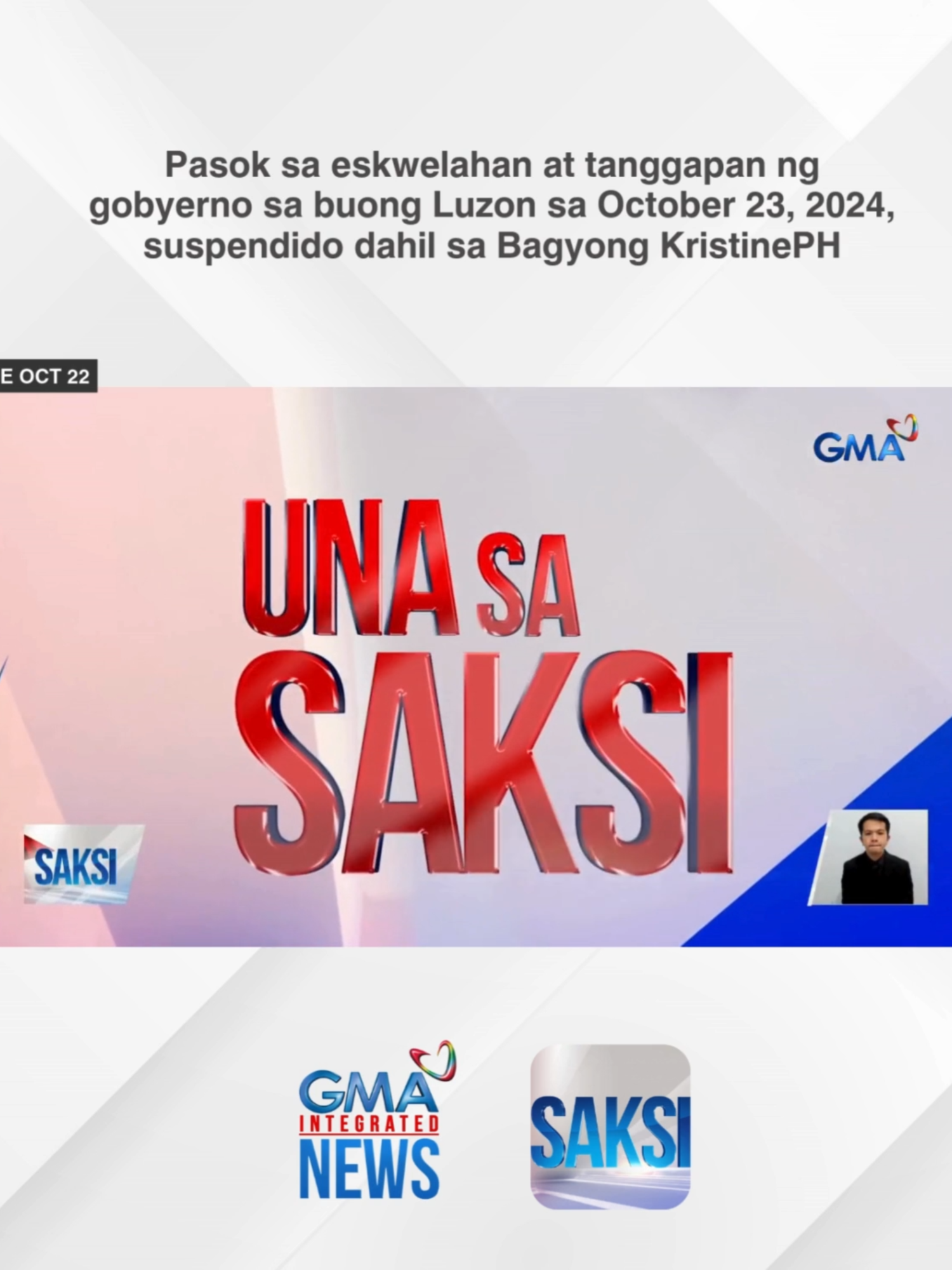 Pasok sa eskwelahan at tanggapan ng gobyerno sa buong Luzon sa October 23, 2024, suspendido dahil sa Bagyong KristinePH

E OCT 22

GMA

UNA SA SAKSI

SAKSI

GMA INTEGRATED NEWS

SAKSI